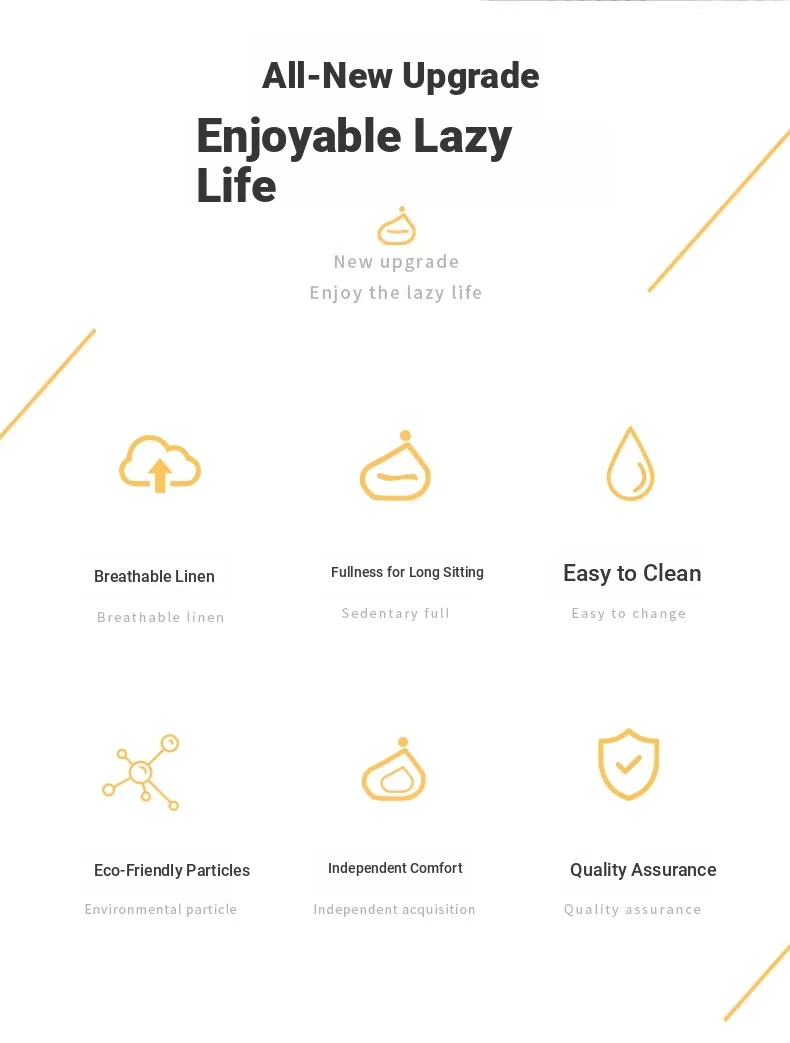 All-New Upgrade

Enjoyable Lazy Life

New upgrade
Enjoy the lazy life

Breathable Linen
Breathable linen

Fullness for Long Sitting
Sedentary full

Easy to Clean
Easy to change

Eco-Friendly Particles
Environmental particle

Independent Comfort
Independent acquisition

Quality Assurance
Quality assurance